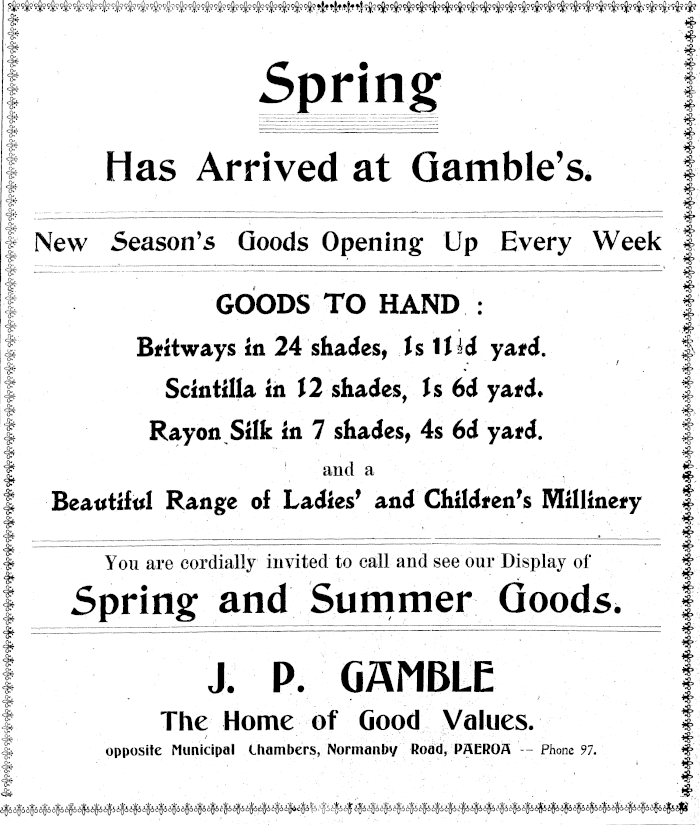 Spring

Has Arrived at Gamble's.

New Season's Goods Opening Up Every Week

GOODS TO HAND :

Britways in 24 shades, 1s 11½d yard.

Scintilla in 12 shades, 1s 6d yard.

Rayon Silk in 7 shades, 4s 6d yard.

and a

Beautiful Range of Ladies' and Children's Millinery

You are cordially invited to call and see our Display of

Spring and Summer Goods.

J. P. GAMBLE

The Home of Good Values.

opposite Municipal Chambers, Normanby Road, PAEROA -- Phone 97.